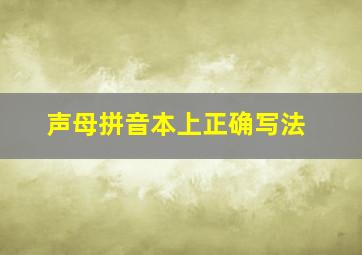 声母拼音本上正确写法